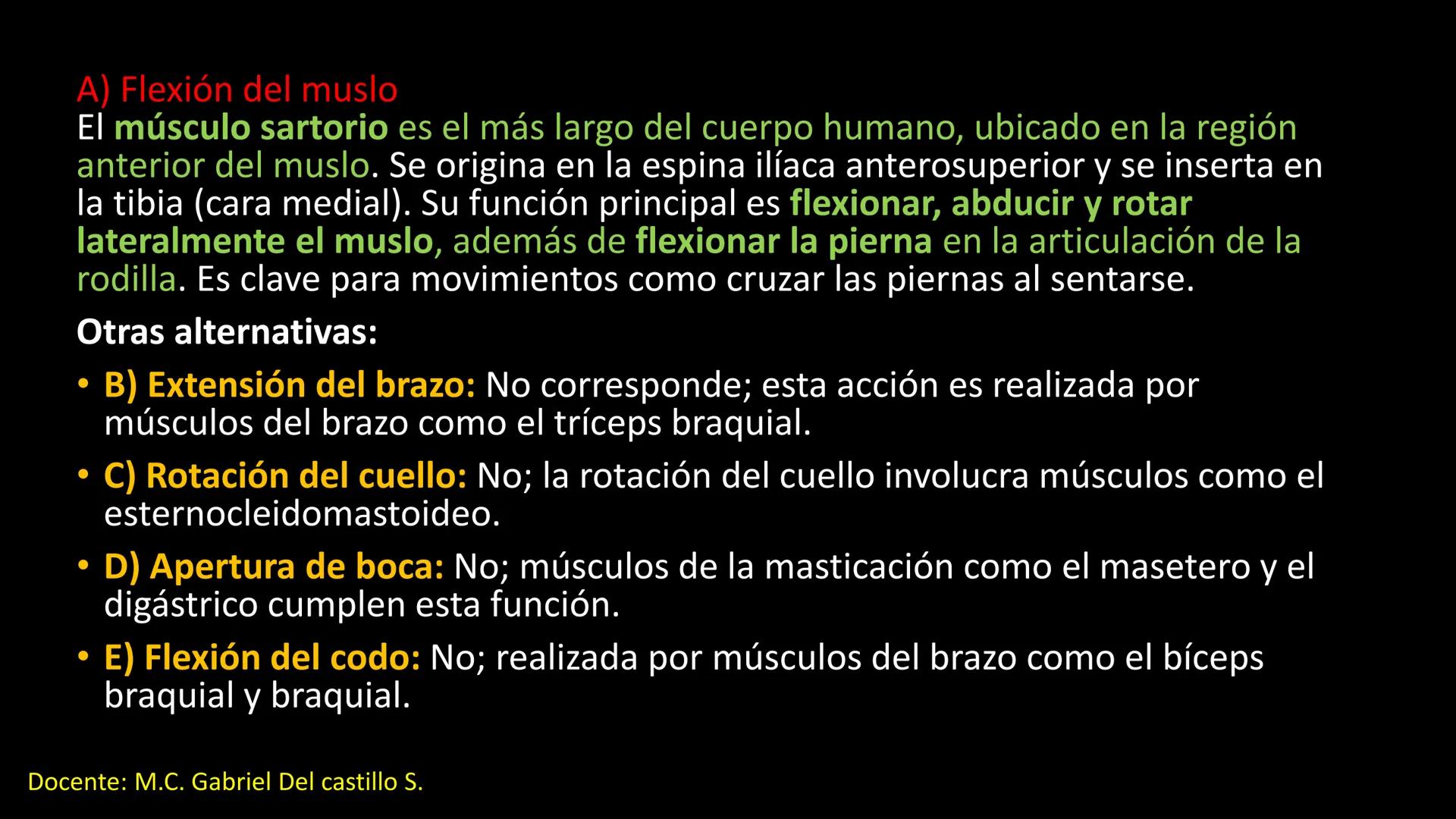 A) Flexión del muslo
El músculo sartorio es el más largo del cuerpo humano, ubicado en la región anterior del muslo. Se origina en la espina ilíaca anterosuperior y se inserta en la tibia (cara medial). Su función principal es flexionar, abducir y rotar lateralmente el muslo, además de flexionar la pierna en la articulación de la rodilla. Es clave para movimientos como cruzar las piernas al sentarse.

Otras alternativas:

• B) Extensión del brazo: No corresponde; esta acción es realizada por músculos del brazo como el tríceps braquial.
• C) Rotación del cuello: No; la rotación del cuello involucra músculos como el esternocleidomastoideo.
• D) Apertura de boca: No; músculos de la masticación como el masetero y el digástrico cumplen esta función.
• E) Flexión del codo: No; realizada por músculos del brazo como el bíceps braquial y braquial.

Docente: M.C. Gabriel Del castillo S.